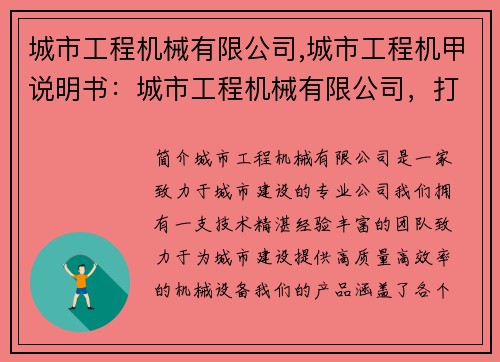 城市工程机械有限公司,城市工程机甲说明书：城市工程机械有限公司，打

简介城市工程机械有限公司是一家致力于城市建设的专业公司我们拥有一支技术精湛经验丰富的团队致力于为城市建设提供高质量高效率的机械设备我们的产品涵盖了各个